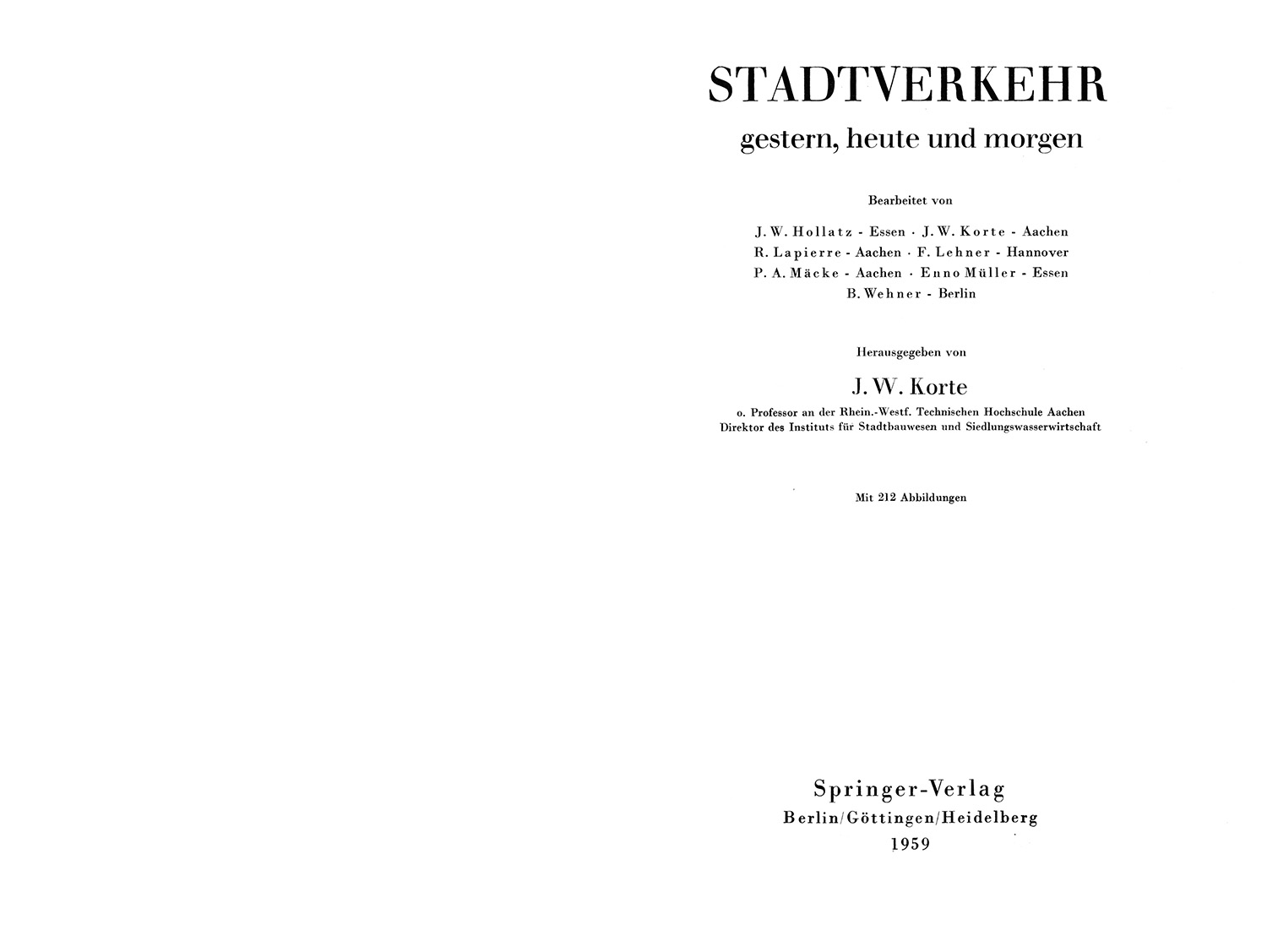 STADTVERKEHR

gestern, heute und morgen

Bearbeitet von

J. W. Hollatz - Essen · J. W. Korte - Aachen
R. Lapierre - Aachen · F. Lehner - Hannover
P. A. Mäcke - Aachen · Enno Müller - Essen
B. Wehner - Berlin

Herausgegeben von

J. W. Korte

o. Professor an der Rhein.-Westf. Technischen Hochschule Aachen
Direktor des Instituts für Stadtbauwesen und Siedlungswasserwirtschaft

Mit 212 Abbildungen

Springer-Verlag
Berlin/Göttingen/Heidelberg
1959